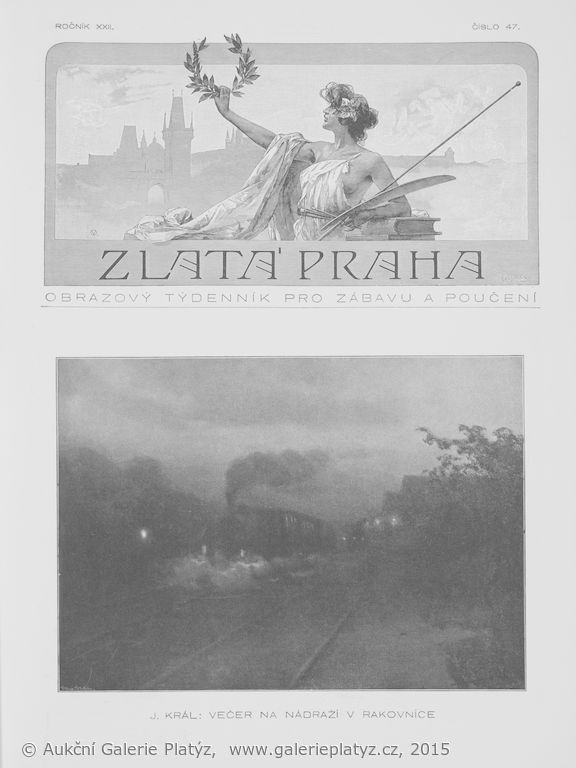 ROČNÍK XXII. ČÍSLO 47.

ZLATÁ PRAHA

OBRAZOVÝ TÝDENNÍK PRO ZÁBAVU A POUČENÍ

J. KRÁL: VEČER NA NÁDRAŽÍ V RAKOVNÍCE

© Aukční Galerie Platýz, www.galerieplatyz.cz, 2015